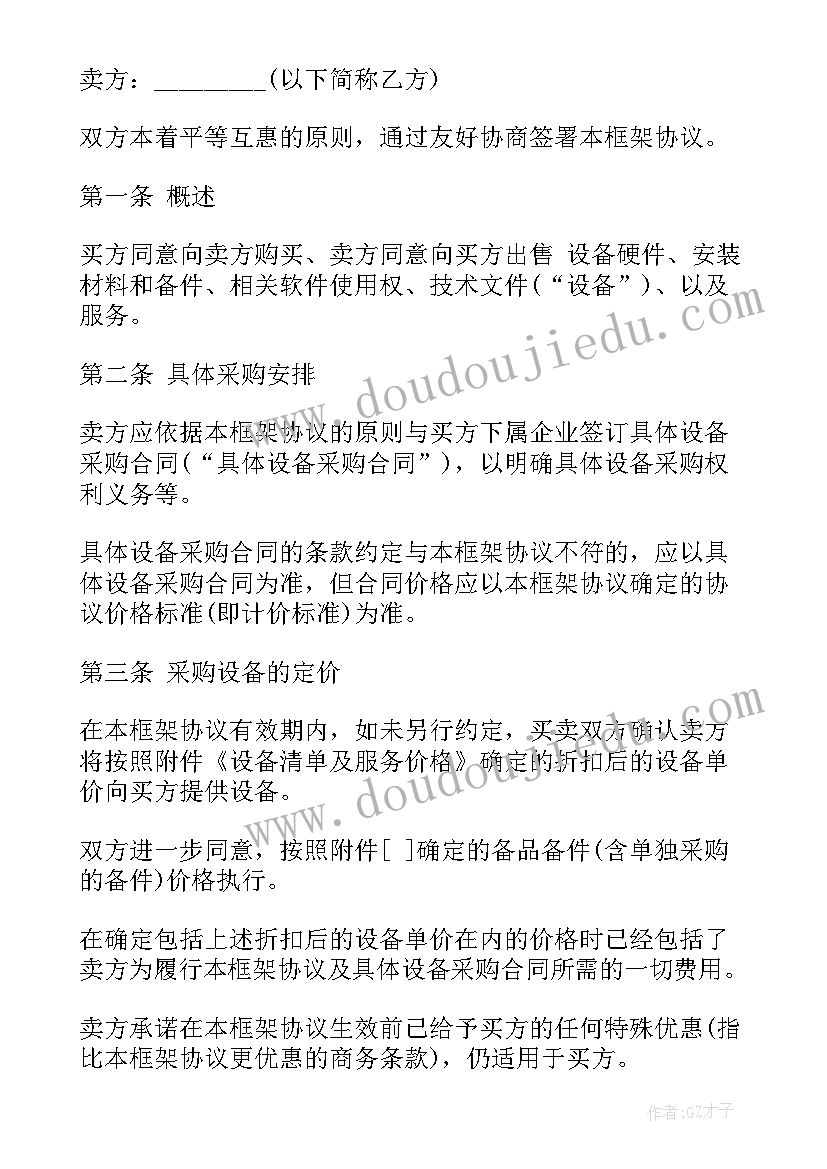 卖方：________(以下简称乙方)

双方本着平等互惠的原则，通过友好协商签署本框架协议。

第一条 概述

买方同意向卖方购买、卖方同意向买方出售 设备硬件、安装材料和备件、相关软件使用权、技术文件(“设备”)、以及服务。

第二条 具体采购安排

卖方应依据本框架协议的原则与买方下属企业签订具体设备采购合同(“具体设备采购合同”)，以明确具体设备采购权利义务等。

具体设备采购合同的条款约定与本框架协议不符的，应以具体设备采购合同为准，但合同价格应以本框架协议确定的协议价格标准(即计价标准)为准。

第三条 采购设备的定价

在本框架协议有效期内，如未另行约定，买卖双方确认卖方将按照附件《设备清单及服务价格》确定的折扣后的设备单价向买方提供设备。

双方进一步同意，按照附件[ ]确定的备品备件(含单独采购的备件)价格执行。

在确定包括上述折扣后的设备单价在内的价格时已经包括了卖方为履行本框架协议及具体设备采购合同所需的一切费用。

卖方承诺在本框架协议生效前已给予买方的任何特殊优惠(指比本框架协议更优惠的商务条款)，仍适用于买方。

www.doudoujiedu.com

www.doudoujiedu.com

作者:GZ才子